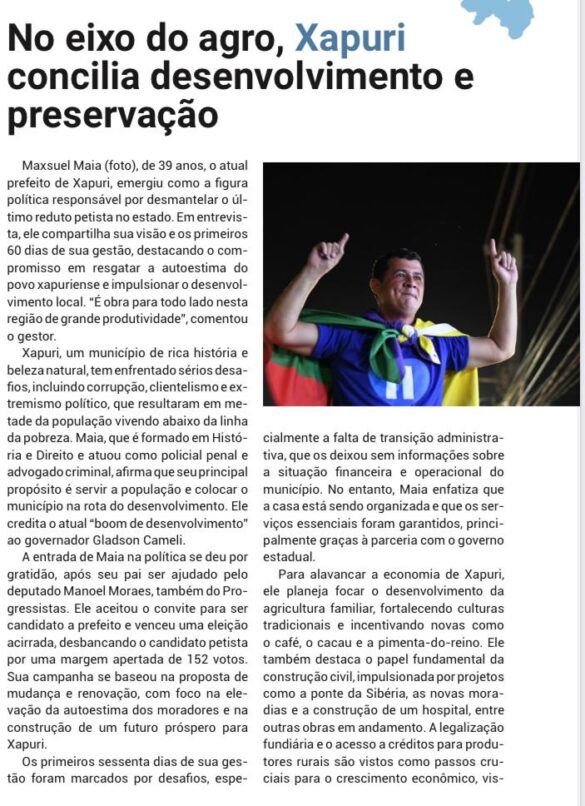 No eixo do agro, Xapuri concilia desenvolvimento e preservação

Maxsuel Maia (foto), de 39 anos, o atual prefeito de Xapuri, emergiu como a figura política responsável por desmantelar o último reduto petista no estado. Em entrevista, ele compartilha sua visão e os primeiros 60 dias de sua gestão, destacando o compromisso em resgatar a autoestima do povo xapuriense e impulsionar o desenvolvimento local. "É obra para todo lado nesta região de grande produtividade", comentou o gestor.

Xapuri, um município de rica história e beleza natural, tem enfrentado sérios desafios, incluindo corrupção, clientelismo e extremismo político, que resultaram em metade da população vivendo abaixo da linha da pobreza. Maia, que é formado em História e Direito e atuou como policial penal e advogado criminal, afirma que seu principal propósito é servir a população e colocar o município na rota do desenvolvimento. Ele credita o atual "boom de desenvolvimento" ao governador Gladson Cameli.

A entrada de Maia na política se deu por gratidão, após seu pai ser ajudado pelo deputado Manoel Moraes, também do Progressistas. Ele aceitou o convite para ser candidato a prefeito e venceu uma eleição acirrada, desbancando o candidato petista por uma margem apertada de 152 votos. Sua campanha se baseou na proposta de mudança e renovação, com foco na elevação da autoestima dos moradores e na construção de um futuro próspero para Xapuri.

Os primeiros sessenta dias de sua gestão foram marcados por desafios, especialmente a falta de transição administrativa, que os deixou sem informações sobre a situação financeira e operacional do município. No entanto, Maia enfatiza que a casa está sendo organizada e que os serviços essenciais foram garantidos, principalmente graças à parceria com o governo estadual.

Para alavancar a economia de Xapuri, ele planeja focar o desenvolvimento da agricultura familiar, fortalecendo culturas tradicionais e incentivando novas como o café, o cacau e a pimenta-do-reino. Ele também destaca o papel fundamental da construção civil, impulsionada por projetos como a ponte da Sibéria, as novas moradias e a construção de um hospital, entre outras obras em andamento. A legalização fundiária e o acesso a créditos para produtores rurais são vistos como passos cruciais para o crescimento econômico, vis-